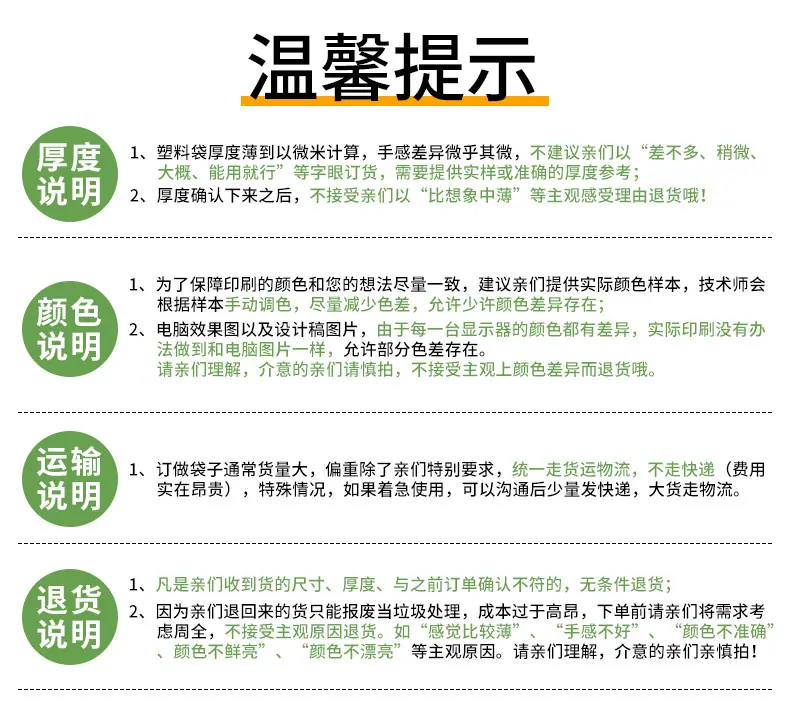 温馨提示

厚度说明

1、塑料袋厚度薄到以微米计算，手感差异微乎其微，不建议亲们以“差不多、稍微、大概、能用就行”等字眼订货，需要提供实样或准确的厚度参考；

2、厚度确认下来之后，不接受亲们以“比想象中薄”等主观感受理由退货哦！

颜色说明

1、为了保障印刷的颜色和您的想法尽量一致，建议亲们提供实际颜色样本，技术师会根据样本手动调色，尽量减少色差，允许少许颜色差异存在；

2、电脑效果图以及设计稿图片，由于每一台显示器的颜色都有差异，实际印刷没有办法做到和电脑图片一样，允许部分色差存在。
请亲们理解，介意的亲们请慎拍，不接受主观上颜色差异而退货哦。

运输说明

1、订做袋子通常货量大，偏重除了亲们特别要求，统一走货运物流，不走快递（费用实在昂贵），特殊情况，如果着急使用，可以沟通后少量发快递，大货走物流。

退货说明

1、凡是亲们收到货的尺寸、厚度、与之前订单确认不符的，无条件退货；

2、因为亲们退回来的货只能报废当垃圾处理，成本过于高昂，下单前请亲们将需求考虑周全，不接受主观原因退货。如“感觉比较薄”、“手感不好”、“颜色不准确”、颜色不鲜亮”、“颜色不漂亮”等主观原因。请亲们理解，介意的亲们亲慎拍！